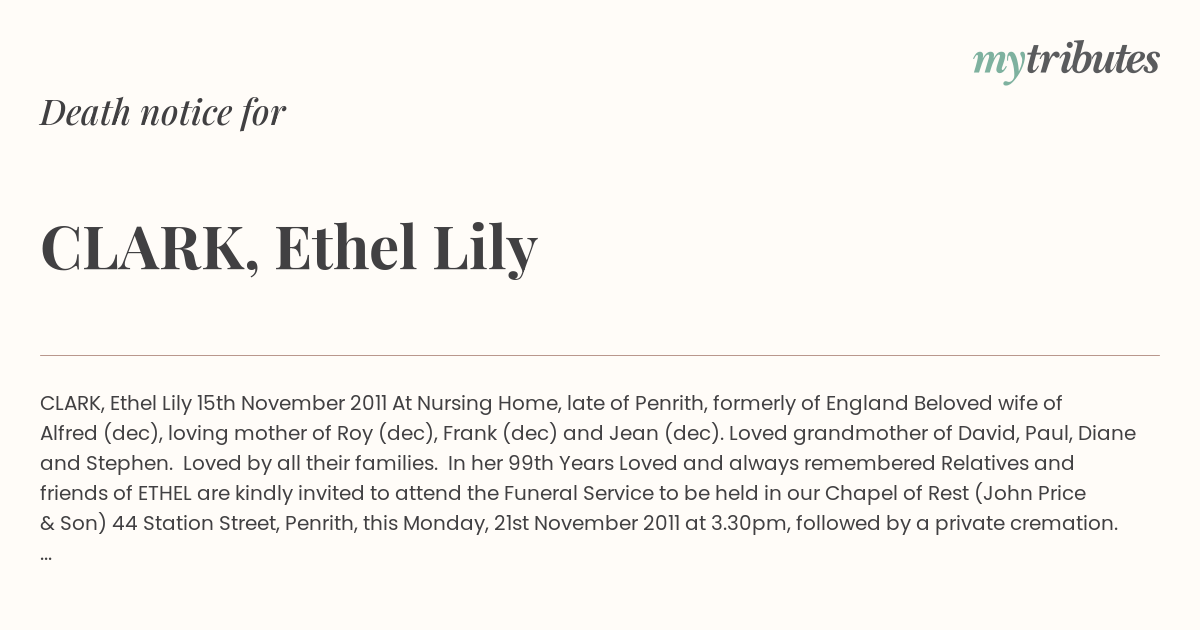 mytributes

Death notice for

CLARK, Ethel Lily

CLARK, Ethel Lily 15th November 2011 At Nursing Home, late of Penrith, formerly of England Beloved wife of Alfred (dec), loving mother of Roy (dec), Frank (dec) and Jean (dec). Loved grandmother of David, Paul, Diane and Stephen. Loved by all their families. In her 99th Years Loved and always remembered Relatives and friends of ETHEL are kindly invited to attend the Funeral Service to be held in our Chapel of Rest (John Price & Son) 44 Station Street, Penrith, this Monday, 21st November 2011 at 3.30pm, followed by a private cremation. ...